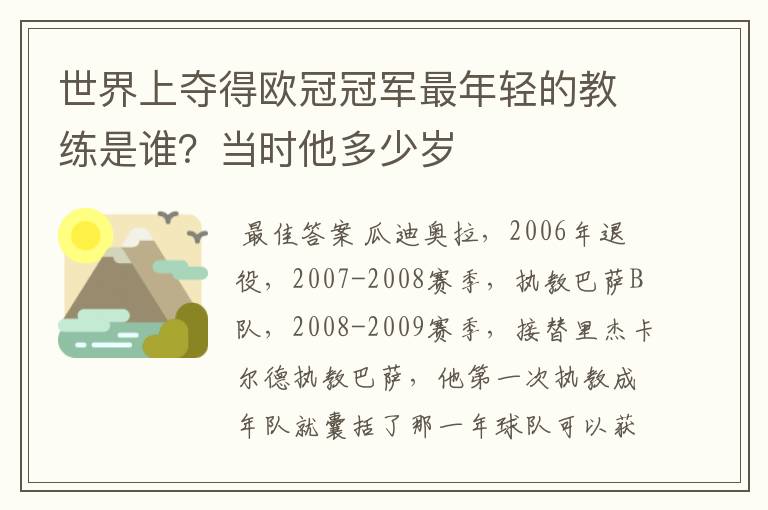 世界上夺得欧冠冠军最年轻的教练是谁？当时他多少岁

最佳答案 瓜迪奥拉，2006年退役，2007-2008赛季，执教巴萨B队，2008-2009赛季，接替里杰卡尔德执教巴萨，他第一次执教成年队就囊括了那一年球队可以获